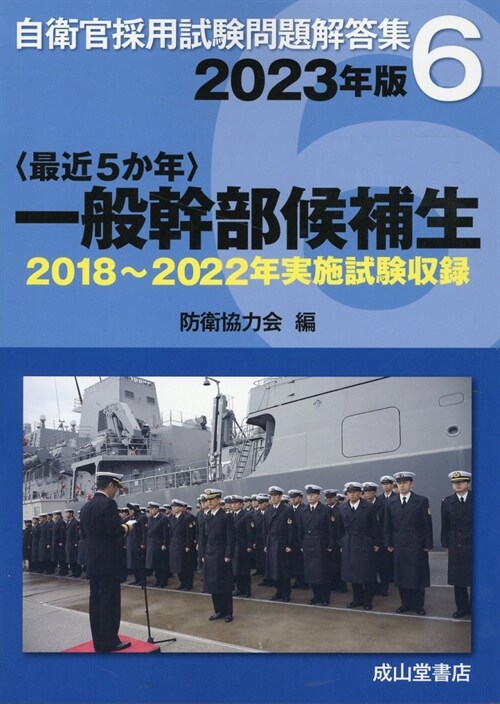 自衛官採用試験問題解答集 6
2023年版

〈最近5か年〉
一般幹部候補生
2018～2022年実施試験収録

防衛協力会 編

成山堂書店